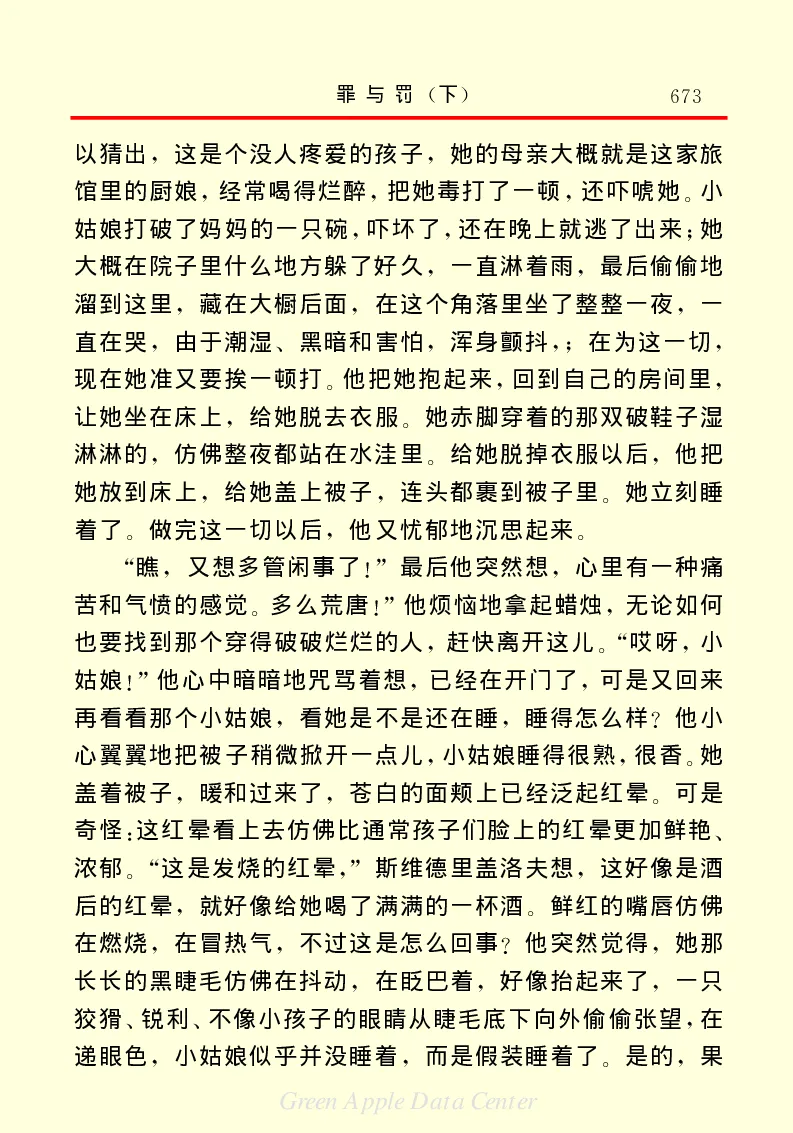 罪与罚（下）　673

以猜出，这是个没人疼爱的孩子，她的母亲大概就是这家旅馆里的厨娘，经常喝得烂醉，把她毒打了一顿，还吓唬她。小姑娘打破了妈妈的一只碗，吓坏了，还在晚上就逃了出来；她大概在院子里什么地方躲了好久，一直淋着雨，最后偷偷地溜到这里，藏在大橱后面，在这个角落里坐了整整一夜，一直在哭，由于潮湿、黑暗和害怕，浑身颤抖，；在为这一切，现在她准又要挨一顿打。他把她抱起来，回到自己的房间里，让她坐在床上，给她脱去衣服。她赤脚穿着的那双破鞋子湿淋淋的，仿佛整夜都站在水洼里。给她脱掉衣服以后，他把她放到床上，给她盖上被子，连头都裹到被子里。她立刻睡着了。做完这一切以后，他又忧郁地沉思起来。

“瞧，又想多管闲事了！”最后他突然想，心里有一种痛苦和气愤的感觉。多么荒唐！”他烦恼地拿起蜡烛，无论如何也要找到那个穿得破破烂烂的人，赶快离开这儿。“哎呀，小姑娘！”他心中暗暗地咒骂着想，已经在开门了，可是又回来再看看那个小姑娘，看她是不是还在睡，睡得怎么样？他小心翼翼地把被子稍微掀开一点儿，小姑娘睡得很熟，很香。她盖着被子，暖和过来了，苍白的面颊上已经泛起红晕。可是奇怪：这红晕看上去仿佛比通常孩子们脸上的红晕更加鲜艳、浓郁。“这是发烧的红晕，”斯维德里盖洛夫想，这好像是酒后的红晕，就好像给她喝了满满的一杯酒。鲜红的嘴唇仿佛在燃烧，在冒热气，不过这是怎么回事？他突然觉得，她那长长的黑睫毛仿佛在抖动，在眨巴着，好像抬起来了，一只狡猾、锐利、不像小孩子的眼睛从睫毛底下向外偷偷张望，在递眼色，小姑娘似乎并没睡着，而是假装睡着了。是的，果

Green Apple Data Center